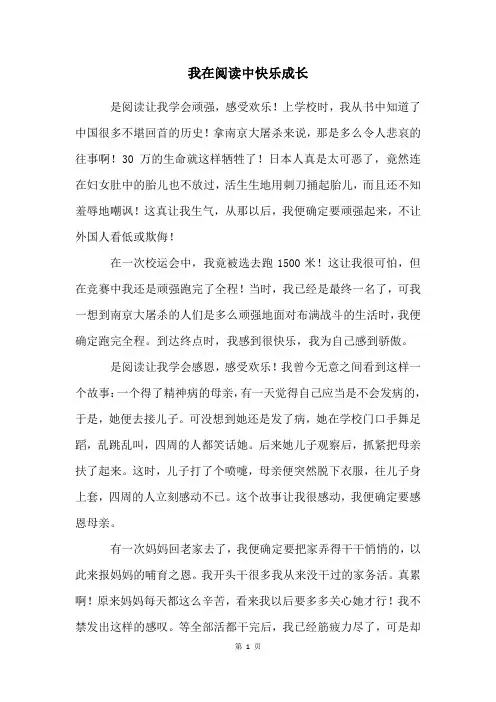 我在阅读中快乐成长

是阅读让我学会顽强，感受欢乐！上学校时，我从书中知道了中国很多不堪回首的历史！拿南京大屠杀来说，那是多么令人悲哀的往事啊！30 万的生命就这样牺牲了！日本人真是太可恶了，竟然连在妇女肚中的胎儿也不放过，活生生地用刺刀捅起胎儿，而且还不知羞辱地嘲讽！这真让我生气，从那以后，我便确定要顽强起来，不让外国人看低或欺侮！

在一次校运会中，我竟被选去跑 1500 米！这让我很可怕，但在竞赛中我还是顽强跑完了全程！当时，我已经是最终一名了，可我一想到南京大屠杀的人们是多么顽强地面对布满战斗的生活时，我便确定跑完全程。到达终点时，我感到很快乐，我为自己感到骄傲。

是阅读让我学会感恩，感受欢乐！我曾今无意之间看到这样一个故事：一个得了精神病的母亲，有一天觉得自己应当是不会发病的，于是，她便去接儿子。可没想到她还是发了病，她在学校门口手舞足蹈，乱跳乱叫，四周的人都笑话她。后来她儿子观察后，抓紧把母亲扶了起来。这时，儿子打了个喷嚏，母亲便突然脱下衣服，往儿子身上套，四周的人立刻感动不已。这个故事让我很感动，我便确定要感恩母亲。

有一次妈妈回老家去了，我便确定要把家弄得干干悄悄的，以此来报妈妈的哺育之恩。我开头干很多我从来没干过的家务活。真累啊！原来妈妈每天都这么辛苦，看来我以后要多多关心她才行！我不禁发出这样的感叹。等全部活都干完后，我已经筋疲力尽了，可是却

第 1 页